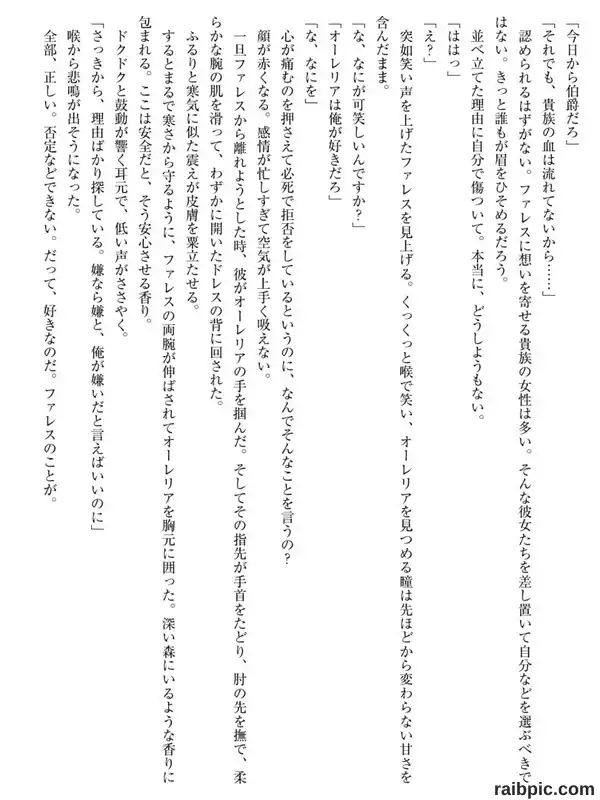 「今日から伯爵だろ」

「それでも、貴族の血は流れてないから……」

認められるはずがない。ファレスに想いを寄せる貴族の女性は多い。そんな彼女たちを差し置いて自分などを選ぶべきではない。きっと誰もが眉をひそめるだろう。

並べ立てた理由に自分で傷ついて。本当に、どうしようもない。

「ははっ」

「え？」

突如笑い声を上げたファレスを見上げる。くっくっと喉で笑い、オーレリアを見つめる瞳は先ほどから変わらない甘さを含んだまま。

「な、なにが可笑しいんですか？」

「オーレリアは俺が好きだろ」

「な、なにを」

心が痛むのを押さえて必死で拒否をしているというのに、なんでそんなことを言うの？

顔が赤くなる。感情が忙しすぎて空気が上手く吸えない。

一旦ファレスから離れようとした時、彼がオーレリアの手を掴んだ。そしてその指先が手首をたどり、肘の先を撫で、柔らかな腕の肌を滑って、わずかに開いたドレスの背に回された。

ふるりと寒気に似た震えが皮膚を粟立たせる。

するとまるで寒さから守るように、ファレスの両腕が伸ばされてオーレリアを胸元に囲った。深い森にいるような香りに包まれる。ここは安全だと、そう安心させる香り。

ドクドクと鼓動が響く耳元で、低い声がささやく。

「さっきから、理由ばかり探している。嫌なら嫌と、俺が嫌いだと言えばいいのに」

喉から悲鳴が出そうになった。

全部、正しい。否定などできない。だって、好きなのだ。ファレスのことが。

raibpic.com